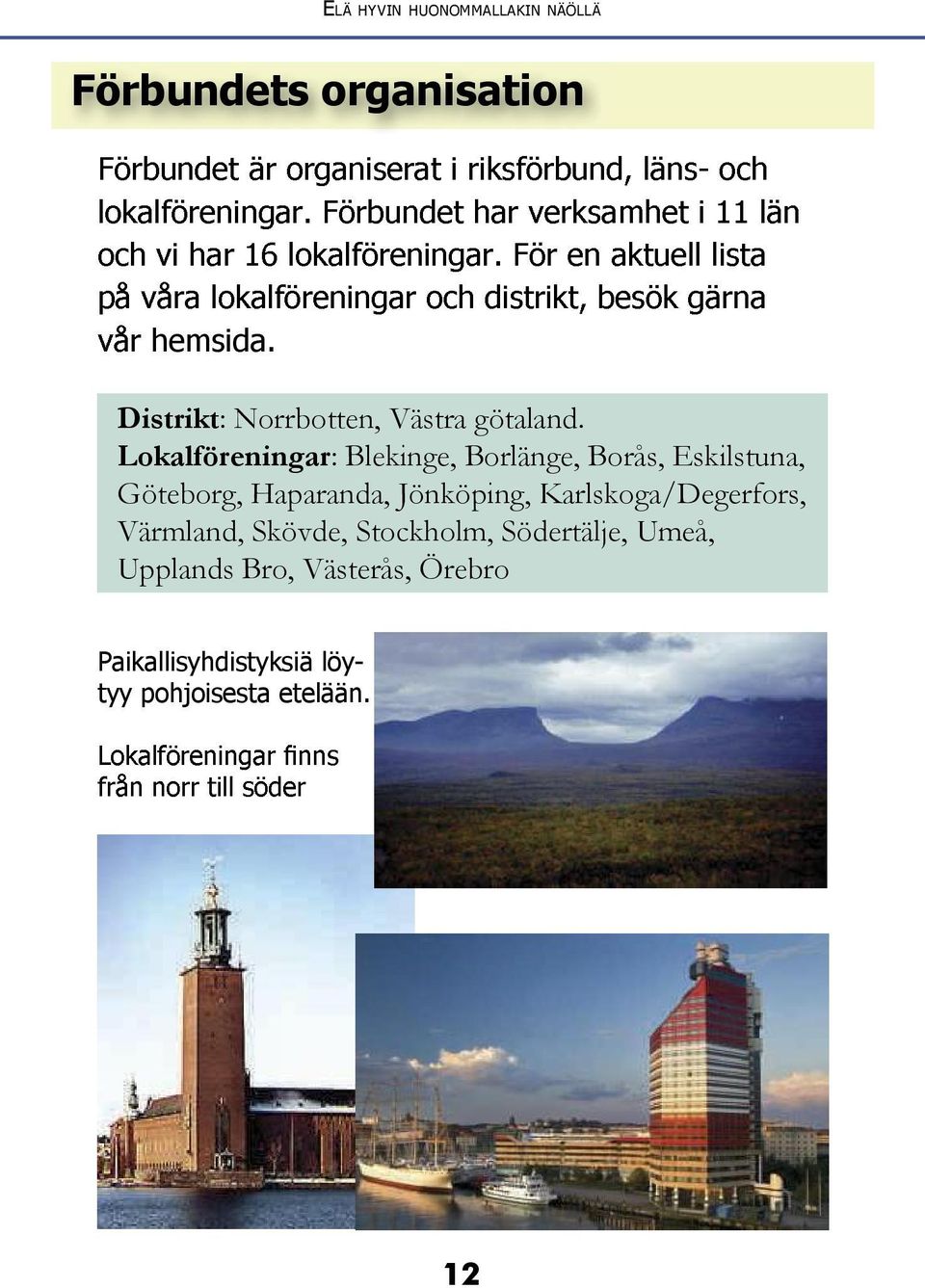 ELÄ HYVIN HUONOMMALLAKIN NÄÖLLÄ

Förbundets organisation

Förbundet är organiserat i riksförbund, läns- och lokalföreningar. Förbundet har verksamhet i 11 län och vi har 16 lokalföreningar. För en aktuell lista på våra lokalföreningar och distrikt, besök gärna vår hemsida.

Distrikt: Norrbotten, Västra götaland.
Lokalföreningar: Blekinge, Borlänge, Borås, Eskilstuna, Göteborg, Haparanda, Jönköping, Karlskoga/Degerfors, Värmland, Skövde, Stockholm, Södertälje, Umeå, Upplands Bro, Västerås, Örebro

Paikallisyhdistyksiä löytyy pohjoisesta etelään.

Lokalföreningar finns från norr till söder

12